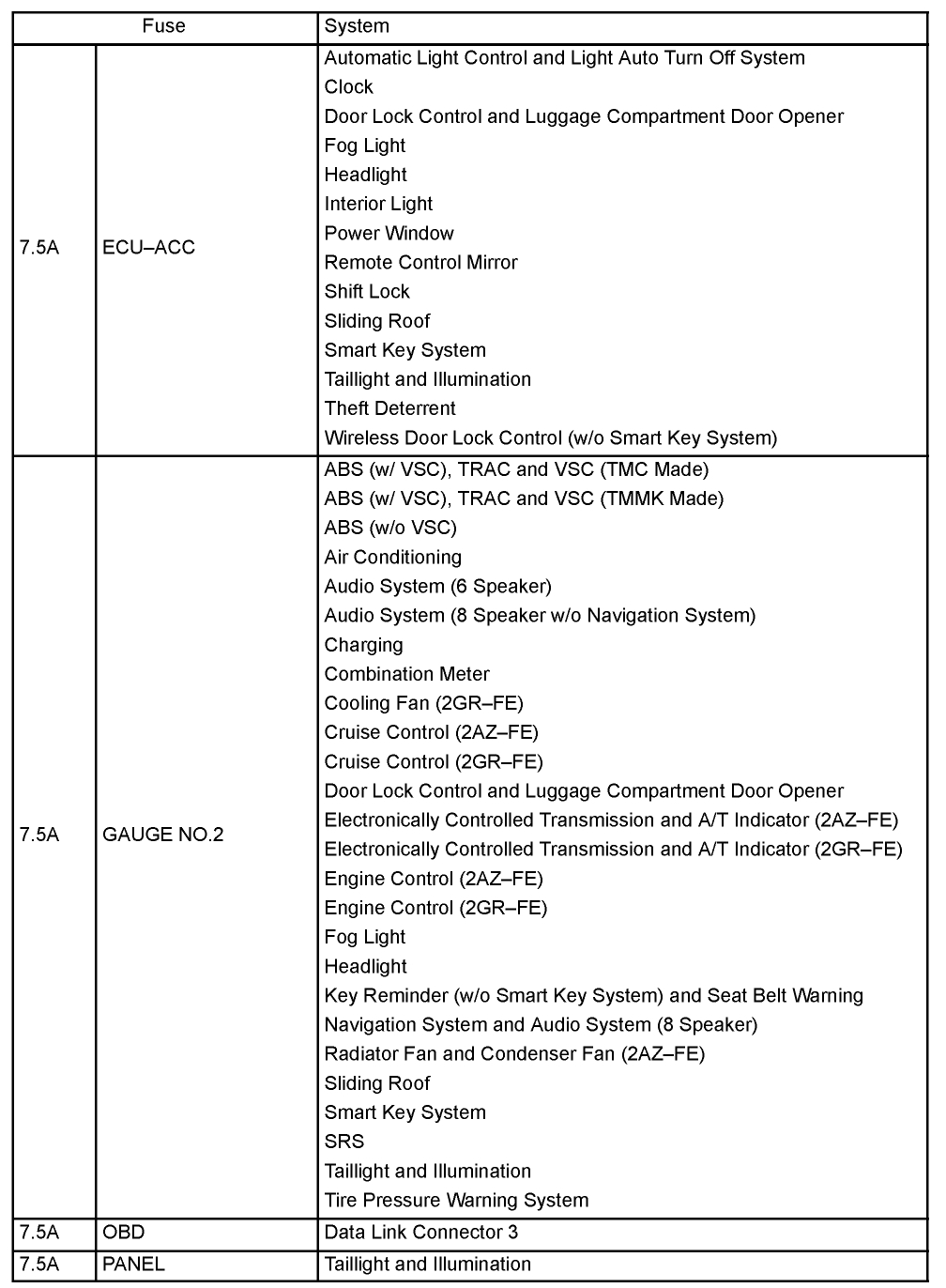 | Fuse | | System |
|---|---|---|
| 7.5A | ECU–ACC | Automatic Light Control and Light Auto Turn Off System<br>Clock<br>Door Lock Control and Luggage Compartment Door Opener<br>Fog Light<br>Headlight<br>Interior Light<br>Power Window<br>Remote Control Mirror<br>Shift Lock<br>Sliding Roof<br>Smart Key System<br>Taillight and Illumination<br>Theft Deterrent<br>Wireless Door Lock Control (w/o Smart Key System) |
| 7.5A | GAUGE NO.2 | ABS (w/ VSC), TRAC and VSC (TMC Made)<br>ABS (w/ VSC), TRAC and VSC (TMMK Made)<br>ABS (w/o VSC)<br>Air Conditioning<br>Audio System (6 Speaker)<br>Audio System (8 Speaker w/o Navigation System)<br>Charging<br>Combination Meter<br>Cooling Fan (2GR–FE)<br>Cruise Control (2AZ–FE)<br>Cruise Control (2GR–FE)<br>Door Lock Control and Luggage Compartment Door Opener<br>Electronically Controlled Transmission and A/T Indicator (2AZ–FE)<br>Electronically Controlled Transmission and A/T Indicator (2GR–FE)<br>Engine Control (2AZ–FE)<br>Engine Control (2GR–FE)<br>Fog Light<br>Headlight<br>Key Reminder (w/o Smart Key System) and Seat Belt Warning<br>Navigation System and Audio System (8 Speaker)<br>Radiator Fan and Condenser Fan (2AZ–FE)<br>Sliding Roof<br>Smart Key System<br>SRS<br>Taillight and Illumination<br>Tire Pressure Warning System |
| 7.5A | OBD | Data Link Connector 3 |
| 7.5A | PANEL | Taillight and Illumination |